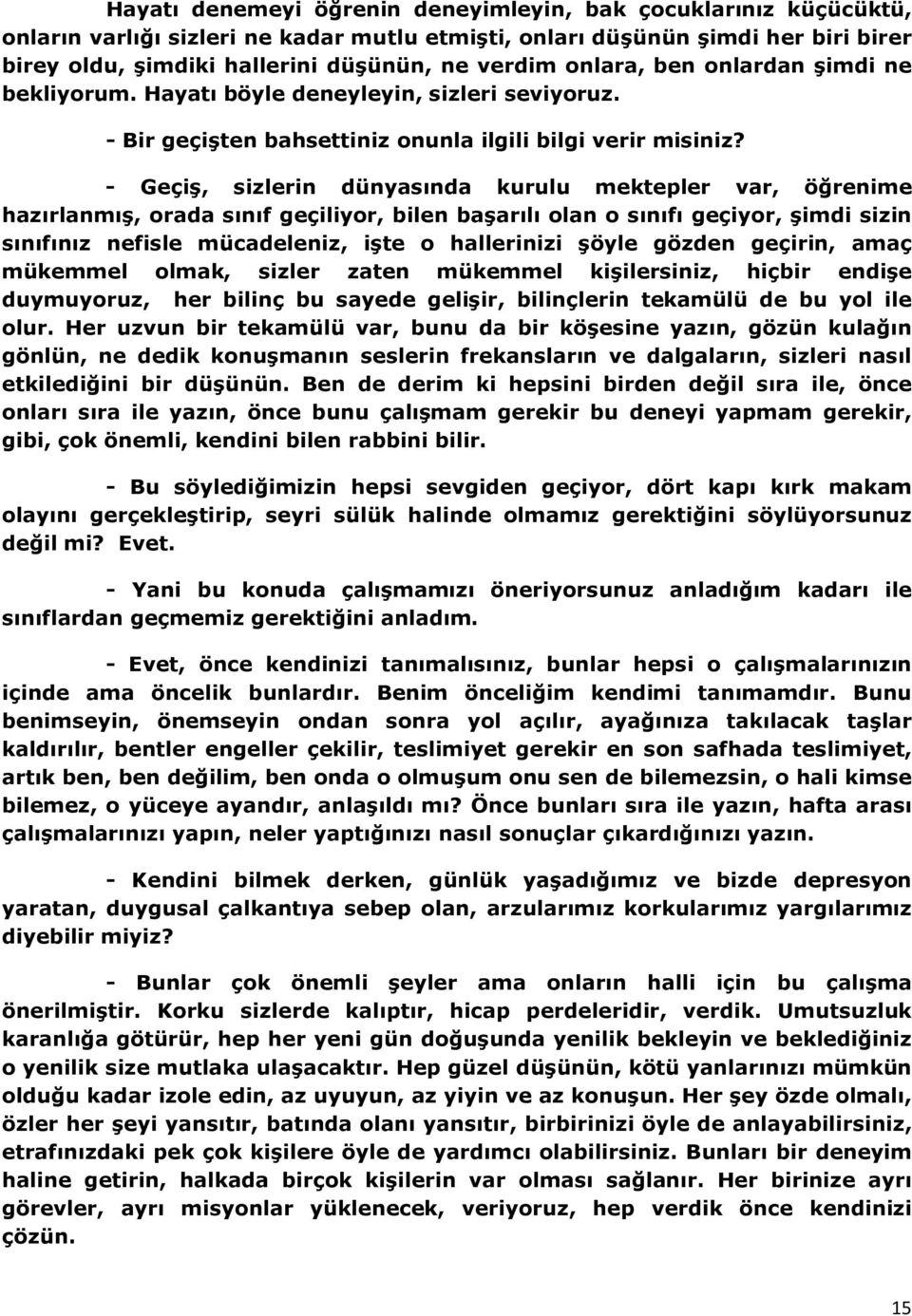 Hayatı denemeyi öğrenin deneyimleyin, bak çocuklarınız küçücüktü, onların varlığı sizleri ne kadar mutlu etmişti, onları düşünün şimdi her biri birer birey oldu, şimdiki hallerini düşünün, ne verdim onlara, ben onlardan şimdi ne bekliyorum. Hayatı böyle deneyleyin, sizleri seviyoruz.

- Bir geçişten bahsettiniz onunla ilgili bilgi verir misiniz?

- Geçiş, sizlerin dünyasında kurulu mektepler var, öğrenime hazırlanmış, orada sınıf geçiliyor, bilen başarılı olan o sınıfı geçiyor, şimdi sizin sınıfınız nefisle mücadeleniz, işte o hallerinizi şöyle gözden geçirin, amaç mükemmel olmak, sizler zaten mükemmel kişilersiniz, hiçbir endişe duymuyoruz, her bilinç bu sayede gelişir, bilinçlerin tekamülü de bu yol ile olur. Her uzvun bir tekamülü var, bunu da bir köşesine yazın, gözün kulağın gönlün, ne dedik konuşmanın seslerin frekansların ve dalgaların, sizleri nasıl etkilediğini bir düşünün. Ben de derim ki hepsini birden değil sıra ile, önce onları sıra ile yazın, önce bunu çalışmam gerekir bu deneyi yapmam gerekir, gibi, çok önemli, kendini bilen rabbini bilir.

- Bu söylediğimizin hepsi sevgiden geçiyor, dört kapı kırk makam olayını gerçekleştirip, seyri sülük halinde olmamız gerektiğini söylüyorsunuz değil mi? Evet.

- Yani bu konuda çalışmamızı öneriyorsunuz anladığım kadarı ile sınıflardan geçmemiz gerektiğini anladım.

- Evet, önce kendinizi tanımalısınız, bunlar hepsi o çalışmalarınızın içinde ama öncelik bunlardır. Benim önceliğim kendimi tanımamdır. Bunu benimseyin, önemseyin ondan sonra yol açılır, ayağınıza takılacak taşlar kaldırılır, bentler engeller çekilir, teslimiyet gerekir en son safhada teslimiyet, artık ben, ben değilim, ben onda o olmuşum onu sen de bilemezsin, o hali kimse bilemez, o yüceye ayandır, anlaşıldı mı? Önce bunları sıra ile yazın, hafta arası çalışmalarınızı yapın, neler yaptığınızı nasıl sonuçlar çıkardığınızı yazın.

- Kendini bilmek derken, günlük yaşadığımız ve bizde depresyon yaratan, duygusal çalkantıya sebep olan, arzularımız korkularımız yargılarımız diyebilir miyiz?

- Bunlar çok önemli şeyler ama onların halli için bu çalışma önerilmiştir. Korku sizlerde kalıptır, hicap perdeleridir, verdik. Umutsuzluk karanlığa götürür, hep her yeni gün doğuşunda yenilik bekleyin ve beklediğiniz o yenilik size mutlaka ulaşacaktır. Hep güzel düşünün, kötü yanlarınızı mümkün olduğu kadar izole edin, az uyuyun, az yiyin ve az konuşun. Her şey özde olmalı, özler her şeyi yansıtır, batında olanı yansıtır, birbirinizi öyle de anlayabilirsiniz, etrafınızdaki pek çok kişilere öyle de yardımcı olabilirsiniz. Bunları bir deneyim haline getirin, halkada birçok kişilerin var olması sağlanır. Her birinize ayrı görevler, ayrı misyonlar yüklenecek, veriyoruz, hep verdik önce kendinizi çözün.

15